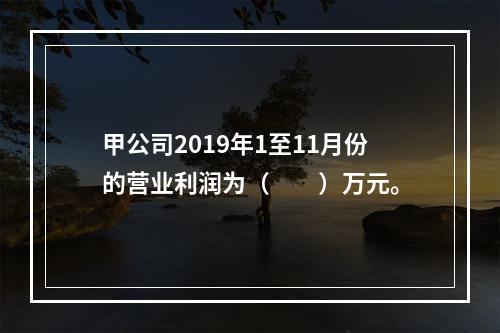 甲公司2019年1至11月份的营业利润为（　　）万元。